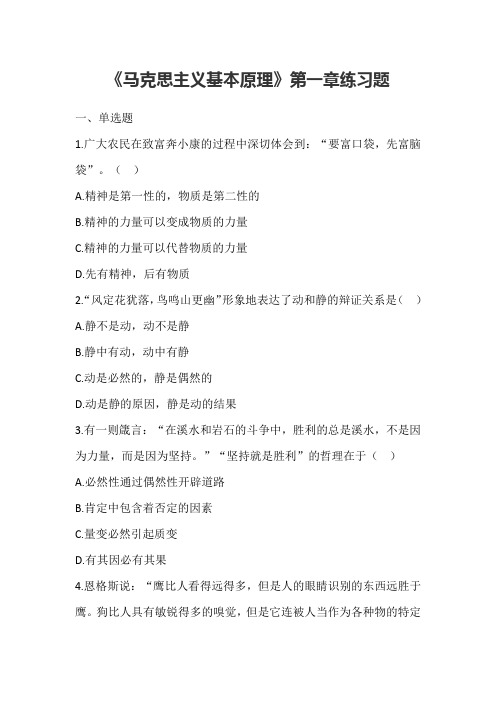 《马克思主义基本原理》第一章练习题

一、单选题

1.广大农民在致富奔小康的过程中深切体会到：“要富口袋，先富脑袋”。（ ）

A.精神是第一性的，物质是第二性的

B.精神的力量可以变成物质的力量

C.精神的力量可以代替物质的力量

D.先有精神，后有物质

2.“风定花犹落，鸟鸣山更幽”形象地表达了动和静的辩证关系是（ ）

A.静不是动，动不是静

B.静中有动，动中有静

C.动是必然的，静是偶然的

D.动是静的原因，静是动的结果

3.有一则箴言：“在溪水和岩石的斗争中，胜利的总是溪水，不是因为力量，而是因为坚持。”“坚持就是胜利”的哲理在于（ ）

A.必然性通过偶然性开辟道路

B.肯定中包含着否定的因素

C.量变必然引起质变

D.有其因必有其果

4.恩格斯说：“鹰比人看得远得多，但是人的眼睛识别的东西远胜于鹰。狗比人具有敏锐得多的嗅觉，但是它连被人当作为各种物的特定